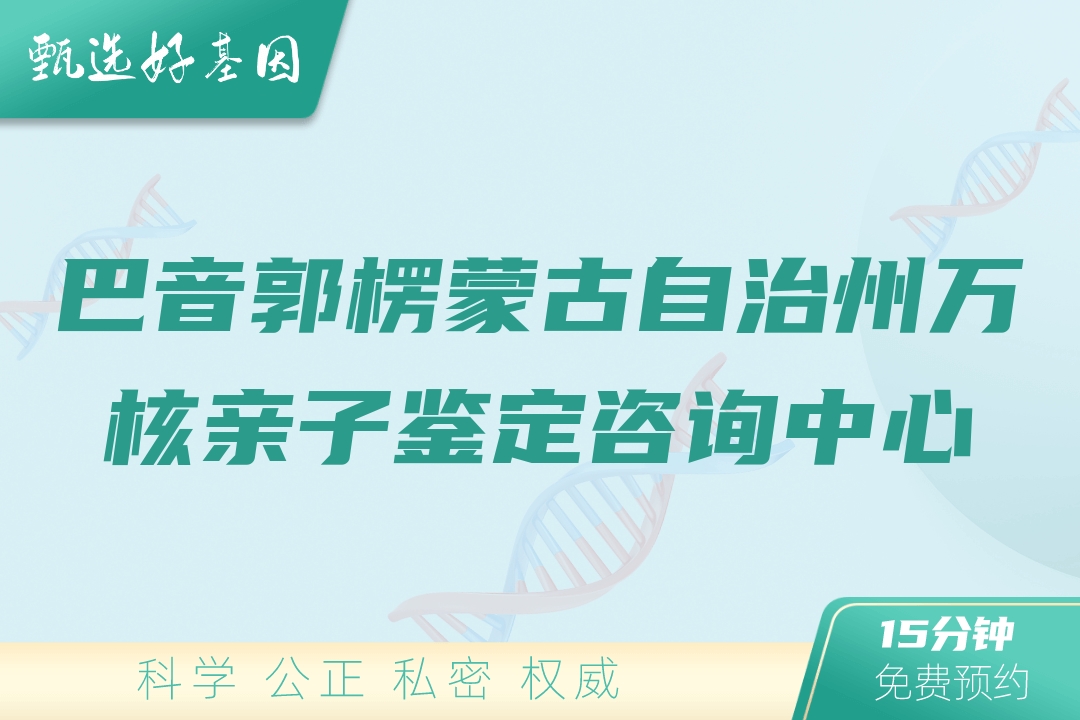 甄选好基因

巴音郭楞蒙古自治州万核亲子鉴定咨询中心

科学 公正 私密 权威

15分钟
免费预约